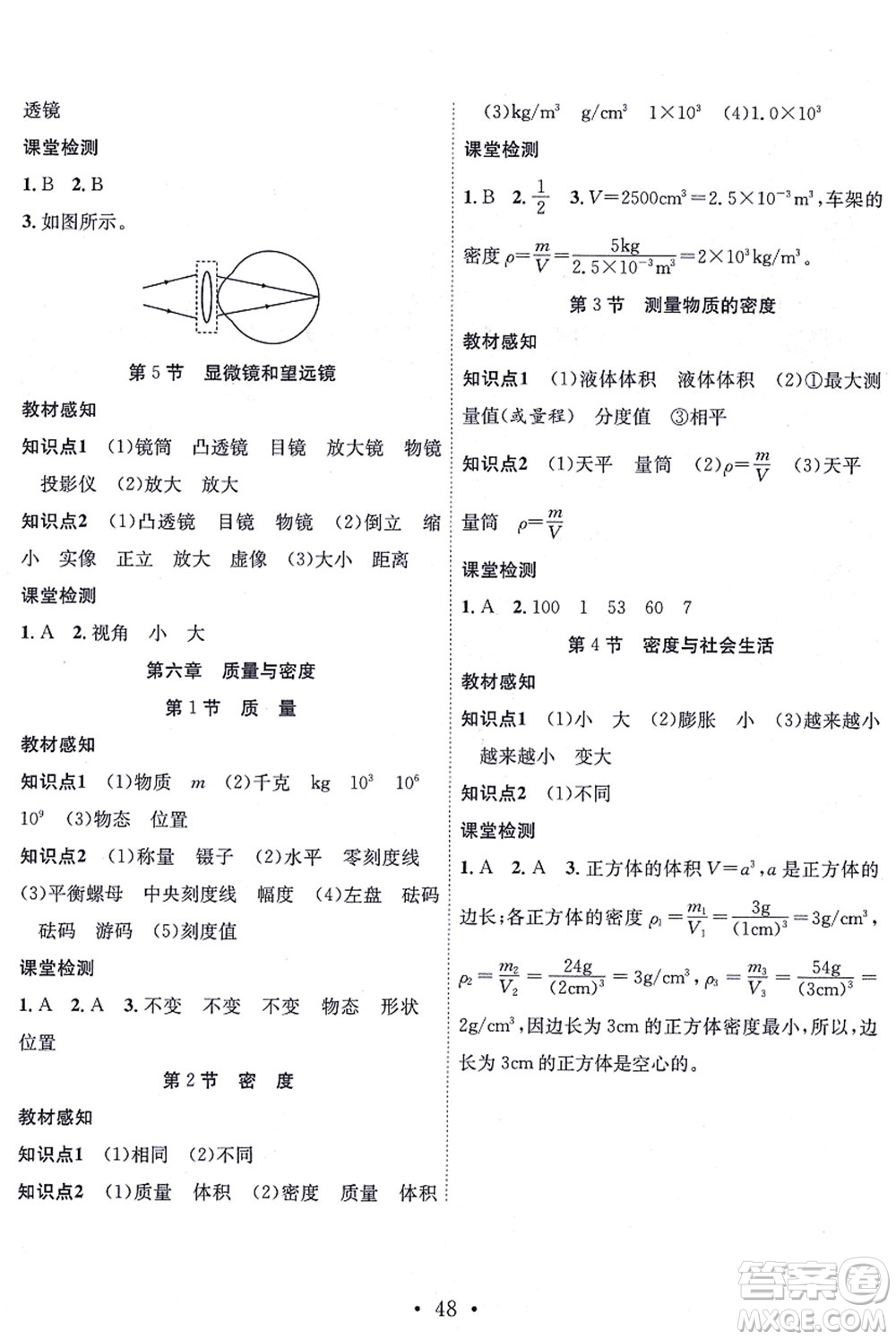 透镜

课堂检测

1. B 2. B

3. 如图所示。

第 5 节 显微镜和望远镜

教材感知

知识点1 (1)镜筒 凸透镜 目镜 放大镜 物镜 投影仪 (2)放大 放大

知识点2 (1)凸透镜 目镜 物镜 (2)倒立 缩小 实像 正立 放大 虚像 (3)大小 距离

课堂检测

1. A 2. 视角 小 大

第六章 质量与密度

第 1 节 质 量

教材感知

知识点1 (1)物质 $m$ (2)千克 kg $10^3$ $10^6$ $10^9$ (3)物态 位置

知识点2 (1)称量 镊子 (2)水平 零刻度线 (3)平衡螺母 中央刻度线 幅度 (4)左盘 砝码 砝码 游码 (5)刻度值

课堂检测

1. A 2. A 3. 不变 不变 不变 物态 形状 位置

第 2 节 密 度

教材感知

知识点1 (1)相同 (2)不同

知识点2 (1)质量 体积 (2)密度 质量 体积

(3)$kg/m^3$ $g/cm^3$ $1\times10^3$ (4)$1.0\times10^3$

课堂检测

1. B 2. $\frac{1}{2}$ 3. $V=2500cm^3=2.5\times10^{-3}m^3$，车架的密度 $\rho=\frac{m}{V}=\frac{5kg}{2.5\times10^{-3}m^3}=2\times10^3kg/m^3$。

第 3 节 测量物质的密度

教材感知

知识点1 (1)液体体积 液体体积 (2)①最大测量值(或量程) 分度值 ③相平

知识点2 (1)天平 量筒 (2)$\rho=\frac{m}{V}$ (3)天平 量筒 $\rho=\frac{m}{V}$

课堂检测

1. A 2. 100 1 53 60 7

第 4 节 密度与社会生活

教材感知

知识点1 (1)小 大 (2)膨胀 小 (3)越来越小 越来越小 变大

知识点2 (1)不同

课堂检测

1. A 2. A 3. 正方体的体积 $V=a^3$，$a$ 是正方体的边长；各正方体的密度 $\rho_1=\frac{m_1}{V_1}=\frac{3g}{(1cm)^3}=3g/cm^3$，$\rho_2=\frac{m_2}{V_2}=\frac{24g}{(2cm)^3}=3g/cm^3$，$\rho_3=\frac{m_3}{V_3}=\frac{54g}{(3cm)^3}=2g/cm^3$，因边长为 3cm 的正方体密度最小，所以，边长为 3cm 的正方体是空心的。

• 48 •

答案圈 MXQE.COM